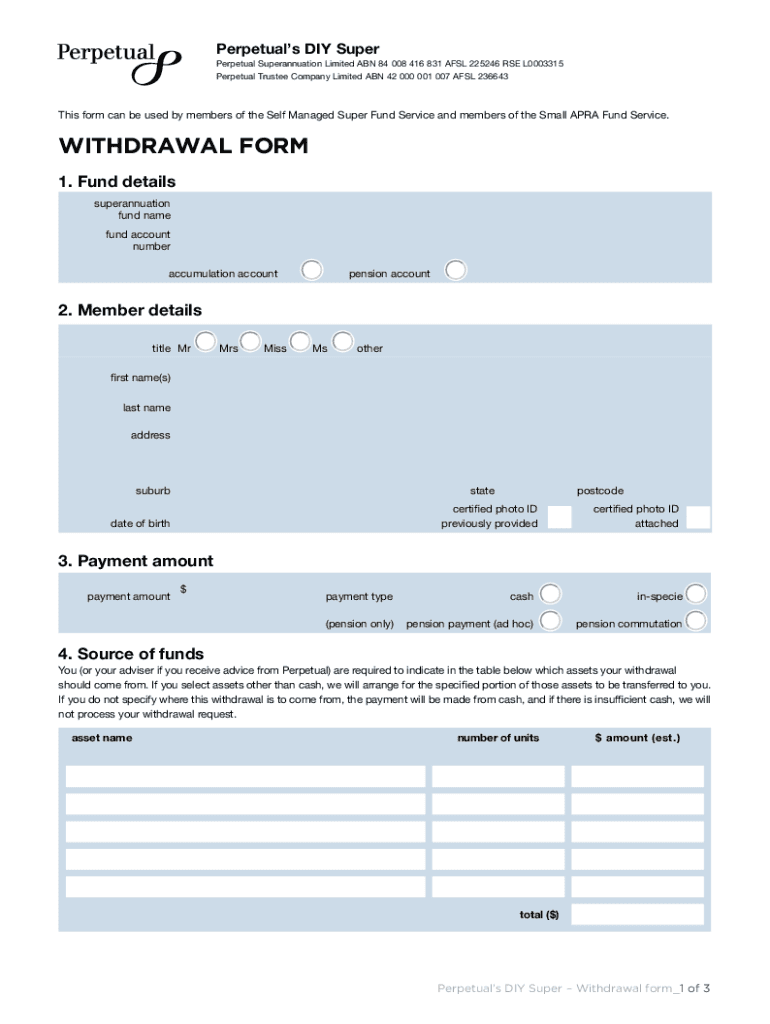 Perpetual

Perpetual's DIY Super
Perpetual Superannuation Limited ABN 84 008 416 831 AFSL 225246 RSE L0003315
Perpetual Trustee Company Limited ABN 42 000 001 007 AFSL 236643

This form can be used by members of the Self Managed Super Fund Service and members of the Small APRA Fund Service.

WITHDRAWAL FORM

1. Fund details

superannuation fund name
fund account number
accumulation account
pension account

2. Member details

title Mr Mrs Miss Ms other
first name(s)
last name
address
suburb
state
postcode
date of birth
certified photo ID previously provided
certified photo ID attached

3. Payment amount

payment amount $
payment type
cash
in-specie
(pension only) pension payment (ad hoc)
pension commutation

4. Source of funds

You (or your adviser if you receive advice from Perpetual) are required to indicate in the table below which assets your withdrawal should come from. If you select assets other than cash, we will arrange for the specified portion of those assets to be transferred to you. If you do not specify where this withdrawal is to come from, the payment will be made from cash, and if there is insufficient cash, we will not process your withdrawal request.

| asset name | number of units | $ amount (est.) |
|---|---|---|
| | | |
| | | |
| | | |
| | | |
| | | |
| | total ($) | |

Perpetual's DIY Super – Withdrawal form_1 of 3